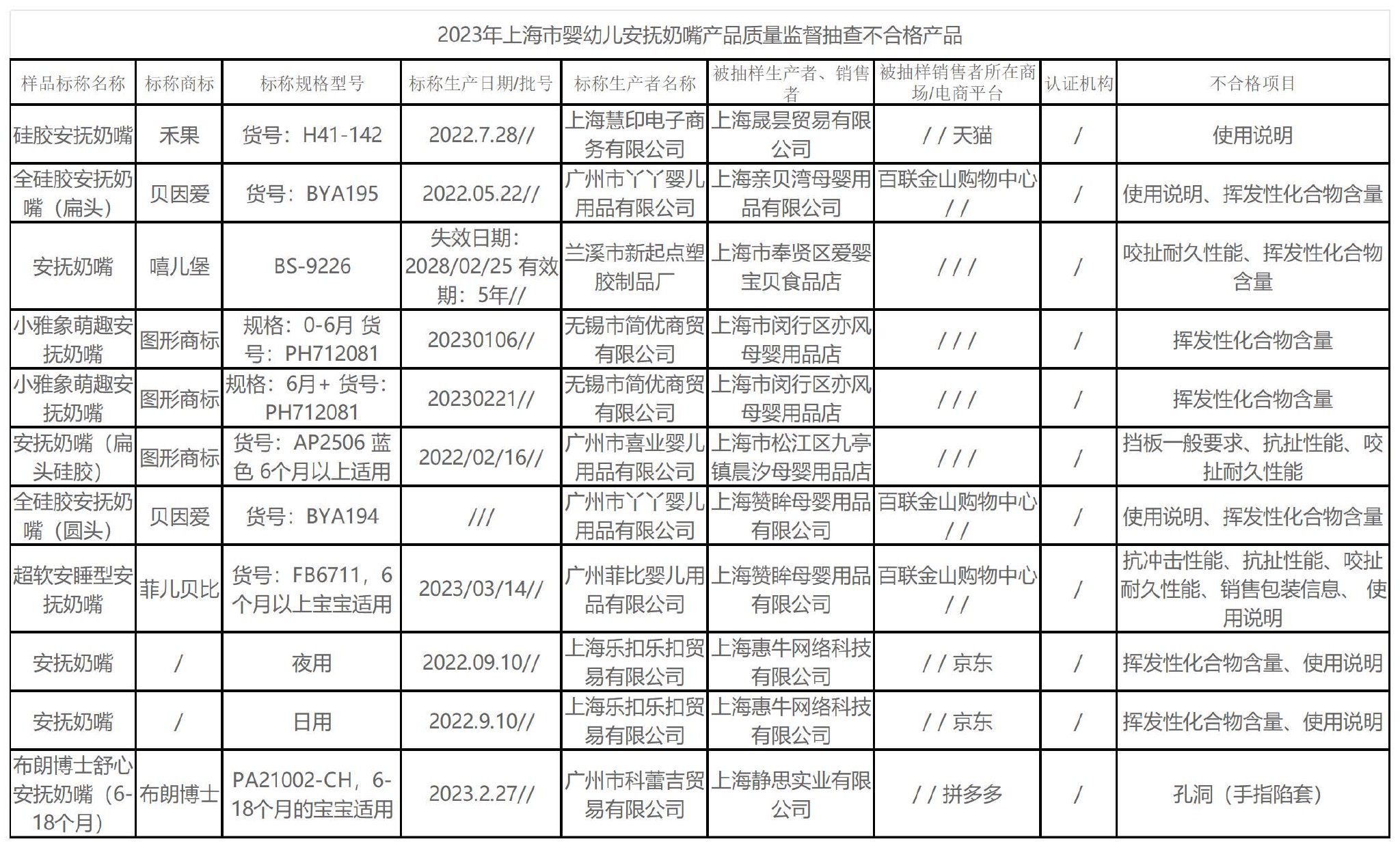 2023年上海市婴幼儿安抚奶嘴产品质量监督抽查不合格产品

| 样品标称名称 | 标称商标 | 标称规格型号 | 标称生产日期/批号 | 标称生产者名称 | 被抽样生产者、销售者 | 被抽样销售者所在商场/电商平台 | 认证机构 | 不合格项目 |
|---|---|---|---|---|---|---|---|---|
| 硅胶安抚奶嘴 | 禾果 | 货号：H41-142 | 2022.7.28// | 上海慧印电子商务有限公司 | 上海晟昙贸易有限公司 | / / 天猫 | / | 使用说明 |
| 全硅胶安抚奶嘴（扁头） | 贝因爱 | 货号：BYA195 | 2022.05.22// | 广州市丫丫婴儿用品有限公司 | 上海亲贝湾母婴用品有限公司 | 百联金山购物中心 / / | / | 使用说明、挥发性化合物含量 |
| 安抚奶嘴 | 嘻儿堡 | BS-9226 | 失效日期：2028/02/25 有效期：5年// | 兰溪市新起点塑胶制品厂 | 上海市奉贤区爱婴宝贝食品店 | / / / | / | 咬扯耐久性能、挥发性化合物含量 |
| 小雅象萌趣安抚奶嘴 | 图形商标 | 规格：0-6月 货号：PH712081 | 20230106// | 无锡市简优商贸有限公司 | 上海市闵行区亦风母婴用品店 | / / / | / | 挥发性化合物含量 |
| 小雅象萌趣安抚奶嘴 | 图形商标 | 规格：6月+ 货号：PH712081 | 20230221// | 无锡市简优商贸有限公司 | 上海市闵行区亦风母婴用品店 | / / / | / | 挥发性化合物含量 |
| 安抚奶嘴（扁头硅胶） | 图形商标 | 货号：AP2506 蓝色 6个月以上适用 | 2022/02/16// | 广州市喜业婴儿用品有限公司 | 上海市松江区九亭镇晨汐母婴用品店 | / / / | / | 挡板一般要求、抗扯性能、咬扯耐久性能 |
| 全硅胶安抚奶嘴（圆头） | 贝因爱 | 货号：BYA194 | /// | 广州市丫丫婴儿用品有限公司 | 上海赞眸母婴用品有限公司 | 百联金山购物中心 / / | / | 使用说明、挥发性化合物含量 |
| 超软安睡型安抚奶嘴 | 菲儿贝比 | 货号：FB6711，6个月以上宝宝适用 | 2023/03/14// | 广州菲比婴儿用品有限公司 | 上海赞眸母婴用品有限公司 | 百联金山购物中心 / / | / | 抗冲击性能、抗扯性能、咬扯耐久性能、销售包装信息、使用说明 |
| 安抚奶嘴 | / | 夜用 | 2022.09.10// | 上海乐扣乐扣贸易有限公司 | 上海惠牛网络科技有限公司 | / / 京东 | / | 挥发性化合物含量、使用说明 |
| 安抚奶嘴 | / | 日用 | 2022.9.10// | 上海乐扣乐扣贸易有限公司 | 上海惠牛网络科技有限公司 | / / 京东 | / | 挥发性化合物含量、使用说明 |
| 布朗博士舒心安抚奶嘴（6-18个月） | 布朗博士 | PA21002-CH，6-18个月的宝宝适用 | 2023.2.27// | 广州市科蕾吉贸易有限公司 | 上海静思实业有限公司 | / / 拼多多 | / | 孔洞（手指陷套） |